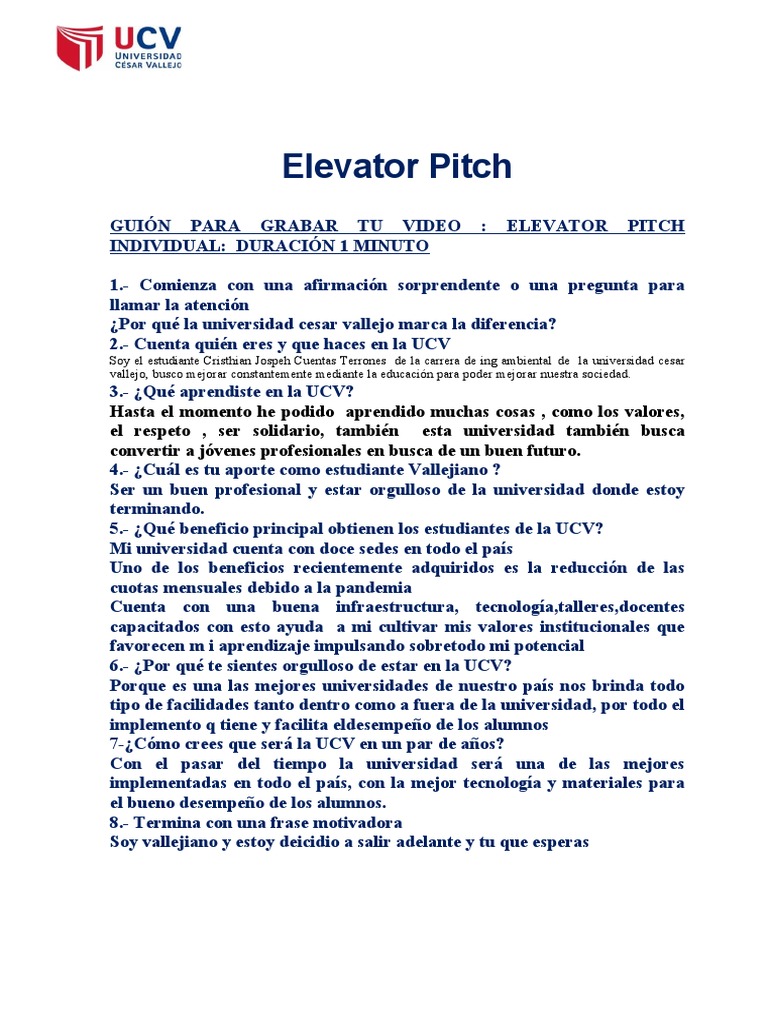 UCV
UNIVERSIDAD
CÉSAR VALLEJO

Elevator Pitch

GUIÓN PARA GRABAR TU VIDEO : ELEVATOR PITCH INDIVIDUAL: DURACIÓN 1 MINUTO

1.- Comienza con una afirmación sorprendente o una pregunta para llamar la atención
¿Por qué la universidad cesar vallejo marca la diferencia?
2.- Cuenta quién eres y que haces en la UCV
Soy el estudiante Cristhian Jospeh Cuentas Terrones de la carrera de ing ambiental de la universidad cesar vallejo, busco mejorar constantemente mediante la educación para poder mejorar nuestra sociedad.
3.- ¿Qué aprendiste en la UCV?
Hasta el momento he podido aprendido muchas cosas , como los valores, el respeto , ser solidario, también esta universidad también busca convertir a jóvenes profesionales en busca de un buen futuro.
4.- ¿Cuál es tu aporte como estudiante Vallejiano ?
Ser un buen profesional y estar orgulloso de la universidad donde estoy terminando.
5.- ¿Qué beneficio principal obtienen los estudiantes de la UCV?
Mi universidad cuenta con doce sedes en todo el país
Uno de los beneficios recientemente adquiridos es la reducción de las cuotas mensuales debido a la pandemia
Cuenta con una buena infraestructura, tecnología,talleres,docentes capacitados con esto ayuda a mi cultivar mis valores institucionales que favorecen m i aprendizaje impulsando sobretodo mi potencial
6.- ¿Por qué te sientes orgulloso de estar en la UCV?
Porque es una las mejores universidades de nuestro país nos brinda todo tipo de facilidades tanto dentro como a fuera de la universidad, por todo el implemento q tiene y facilita eldesempeño de los alumnos
7-¿Cómo crees que será la UCV en un par de años?
Con el pasar del tiempo la universidad será una de las mejores implementadas en todo el país, con la mejor tecnología y materiales para el bueno desempeño de los alumnos.
8.- Termina con una frase motivadora
Soy vallejiano y estoy deicidio a salir adelante y tu que esperas